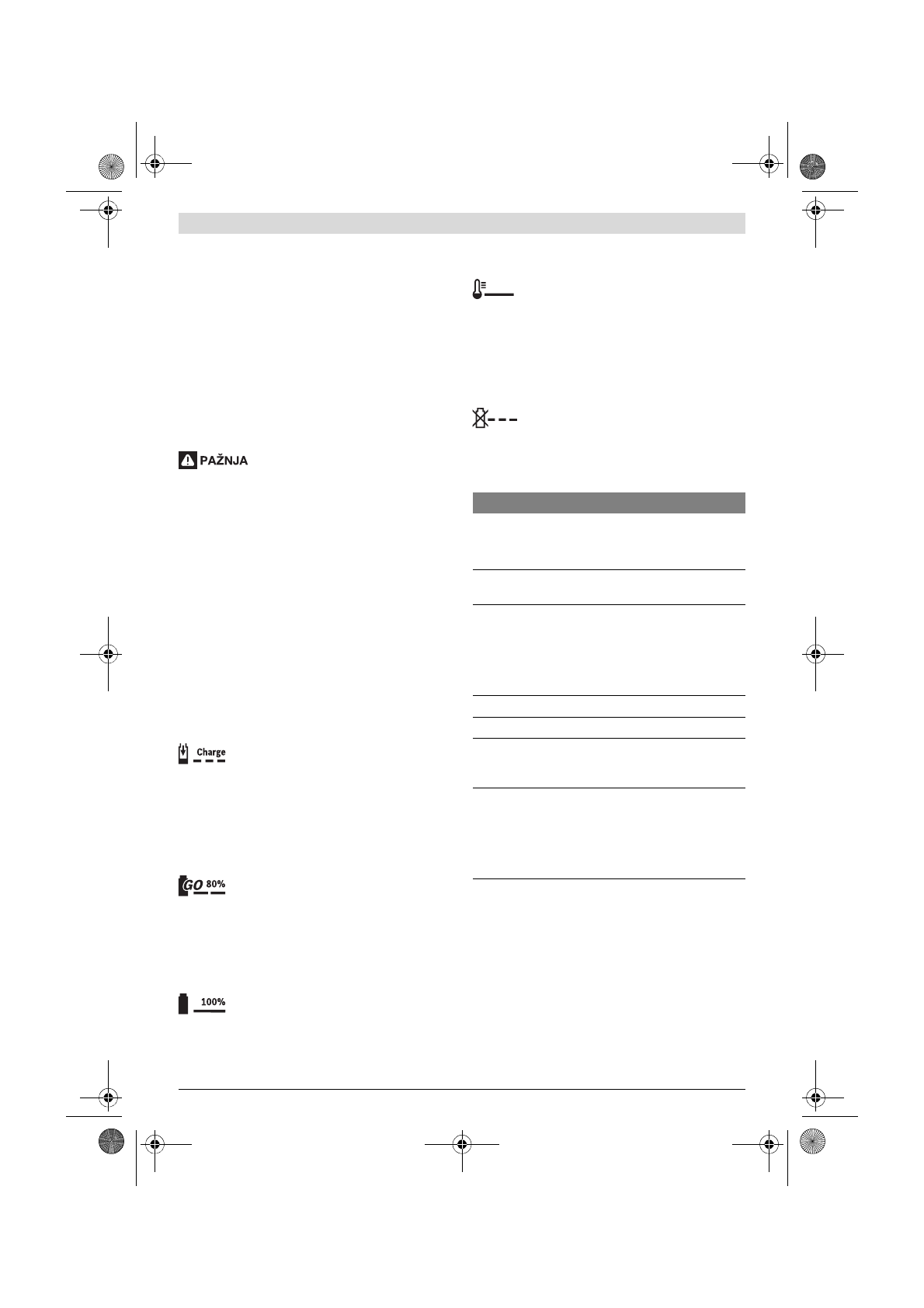 PAŽNJA

Charge

GO 80%

100%